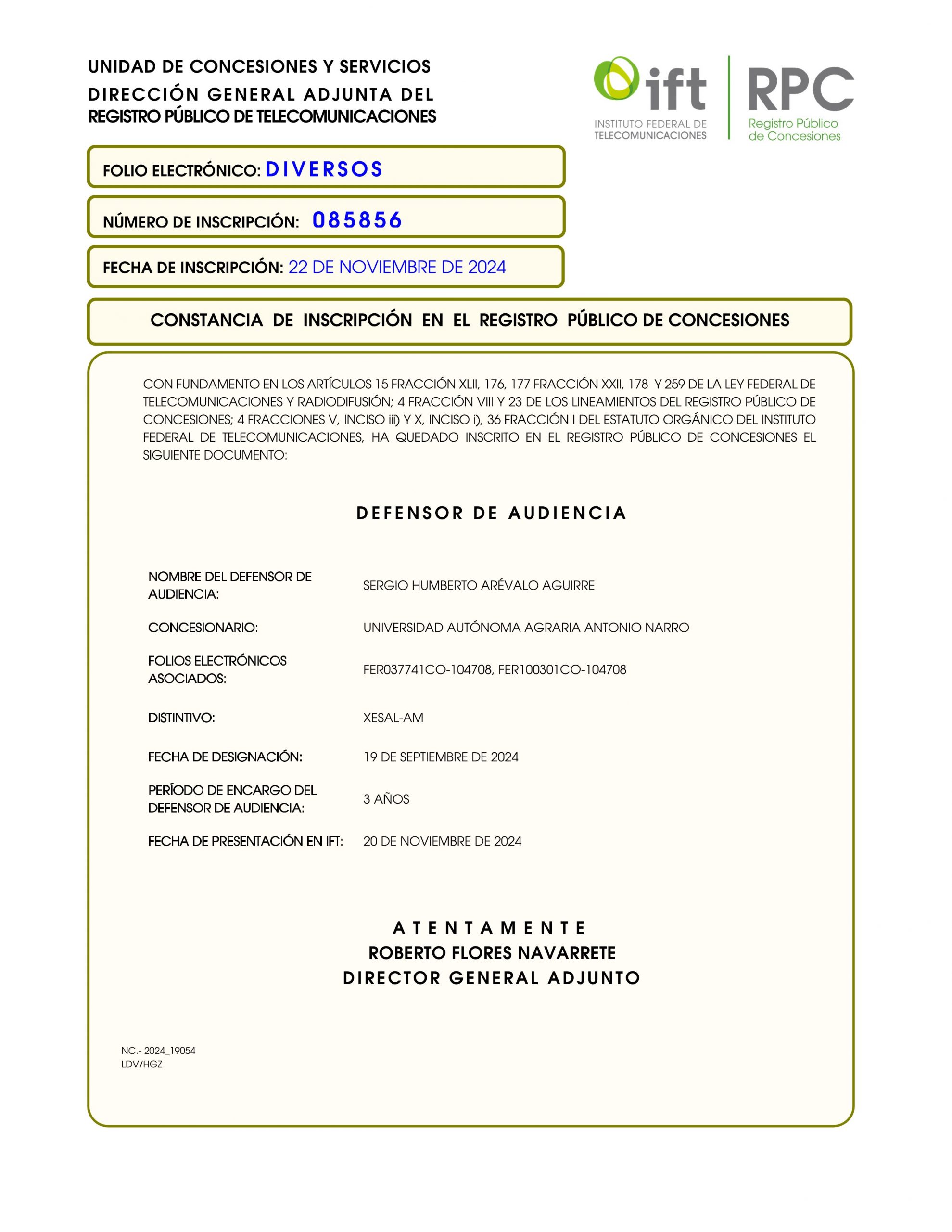 UNIDAD DE CONCESIONES Y SERVICIOS
DIRECCIÓN GENERAL ADJUNTA DEL
REGISTRO PÚBLICO DE TELECOMUNICACIONES

ift
INSTITUTO FEDERAL DE TELECOMUNICACIONES

RPC
Registro Público de Concesiones

FOLIO ELECTRÓNICO: DIVERSOS

NÚMERO DE INSCRIPCIÓN: 085856

FECHA DE INSCRIPCIÓN: 22 DE NOVIEMBRE DE 2024

CONSTANCIA DE INSCRIPCIÓN EN EL REGISTRO PÚBLICO DE CONCESIONES

CON FUNDAMENTO EN LOS ARTÍCULOS 15 FRACCIÓN XLII, 176, 177 FRACCIÓN XXII, 178 Y 259 DE LA LEY FEDERAL DE TELECOMUNICACIONES Y RADIODIFUSIÓN; 4 FRACCIÓN VIII Y 23 DE LOS LINEAMIENTOS DEL REGISTRO PÚBLICO DE CONCESIONES; 4 FRACCIONES V, INCISO iii) Y X, INCISO i), 36 FRACCIÓN I DEL ESTATUTO ORGÁNICO DEL INSTITUTO FEDERAL DE TELECOMUNICACIONES, HA QUEDADO INSCRITO EN EL REGISTRO PÚBLICO DE CONCESIONES EL SIGUIENTE DOCUMENTO:

DEFENSOR DE AUDIENCIA

| | |
|---|---|
| NOMBRE DEL DEFENSOR DE AUDIENCIA: | SERGIO HUMBERTO ARÉVALO AGUIRRE |
| CONCESIONARIO: | UNIVERSIDAD AUTÓNOMA AGRARIA ANTONIO NARRO |
| FOLIOS ELECTRÓNICOS ASOCIADOS: | FER037741CO-104708, FER100301CO-104708 |
| DISTINTIVO: | XESAL-AM |
| FECHA DE DESIGNACIÓN: | 19 DE SEPTIEMBRE DE 2024 |
| PERÍODO DE ENCARGO DEL DEFENSOR DE AUDIENCIA: | 3 AÑOS |
| FECHA DE PRESENTACIÓN EN IFT: | 20 DE NOVIEMBRE DE 2024 |

ATENTAMENTE
ROBERTO FLORES NAVARRETE
DIRECTOR GENERAL ADJUNTO

NC.- 2024_19054
LDV/HGZ